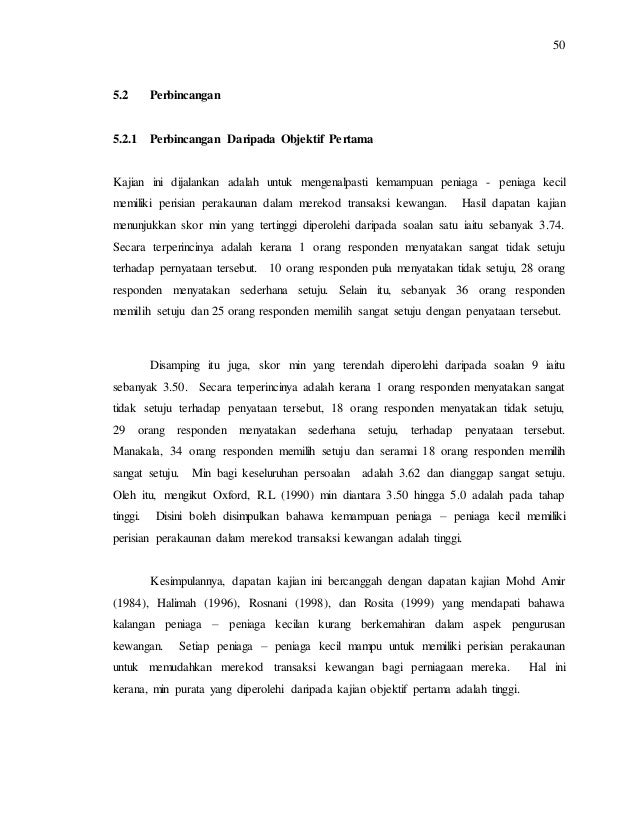 50

5.2 Perbincangan

5.2.1 Perbincangan Daripada Objektif Pertama

Kajian ini dijalankan adalah untuk mengenalpasti kemampuan peniaga - peniaga kecil memiliki perisian perakaunan dalam merekod transaksi kewangan. Hasil dapatan kajian menunjukkan skor min yang tertinggi diperolehi daripada soalan satu iaitu sebanyak 3.74. Secara terperincinya adalah kerana 1 orang responden menyatakan sangat tidak setuju terhadap pernyataan tersebut. 10 orang responden pula menyatakan tidak setuju, 28 orang responden menyatakan sederhana setuju. Selain itu, sebanyak 36 orang responden memilih setuju dan 25 orang responden memilih sangat setuju dengan penyataan tersebut.

Disamping itu juga, skor min yang terendah diperolehi daripada soalan 9 iaitu sebanyak 3.50. Secara terperincinya adalah kerana 1 orang responden menyatakan sangat tidak setuju terhadap penyataan tersebut, 18 orang responden menyatakan tidak setuju, 29 orang responden menyatakan sederhana setuju, terhadap penyataan tersebut. Manakala, 34 orang responden memilih setuju dan seramai 18 orang responden memilih sangat setuju. Min bagi keseluruhan persoalan adalah 3.62 dan dianggap sangat setuju. Oleh itu, mengikut Oxford, R.L (1990) min diantara 3.50 hingga 5.0 adalah pada tahap tinggi. Disini boleh disimpulkan bahawa kemampuan peniaga – peniaga kecil memiliki perisian perakaunan dalam merekod transaksi kewangan adalah tinggi.

Kesimpulannya, dapatan kajian ini bercanggah dengan dapatan kajian Mohd Amir (1984), Halimah (1996), Rosnani (1998), dan Rosita (1999) yang mendapati bahawa kalangan peniaga – peniaga kecilan kurang berkemahiran dalam aspek pengurusan kewangan. Setiap peniaga – peniaga kecil mampu untuk memiliki perisian perakaunan untuk memudahkan merekod transaksi kewangan bagi perniagaan mereka. Hal ini kerana, min purata yang diperolehi daripada kajian objektif pertama adalah tinggi.